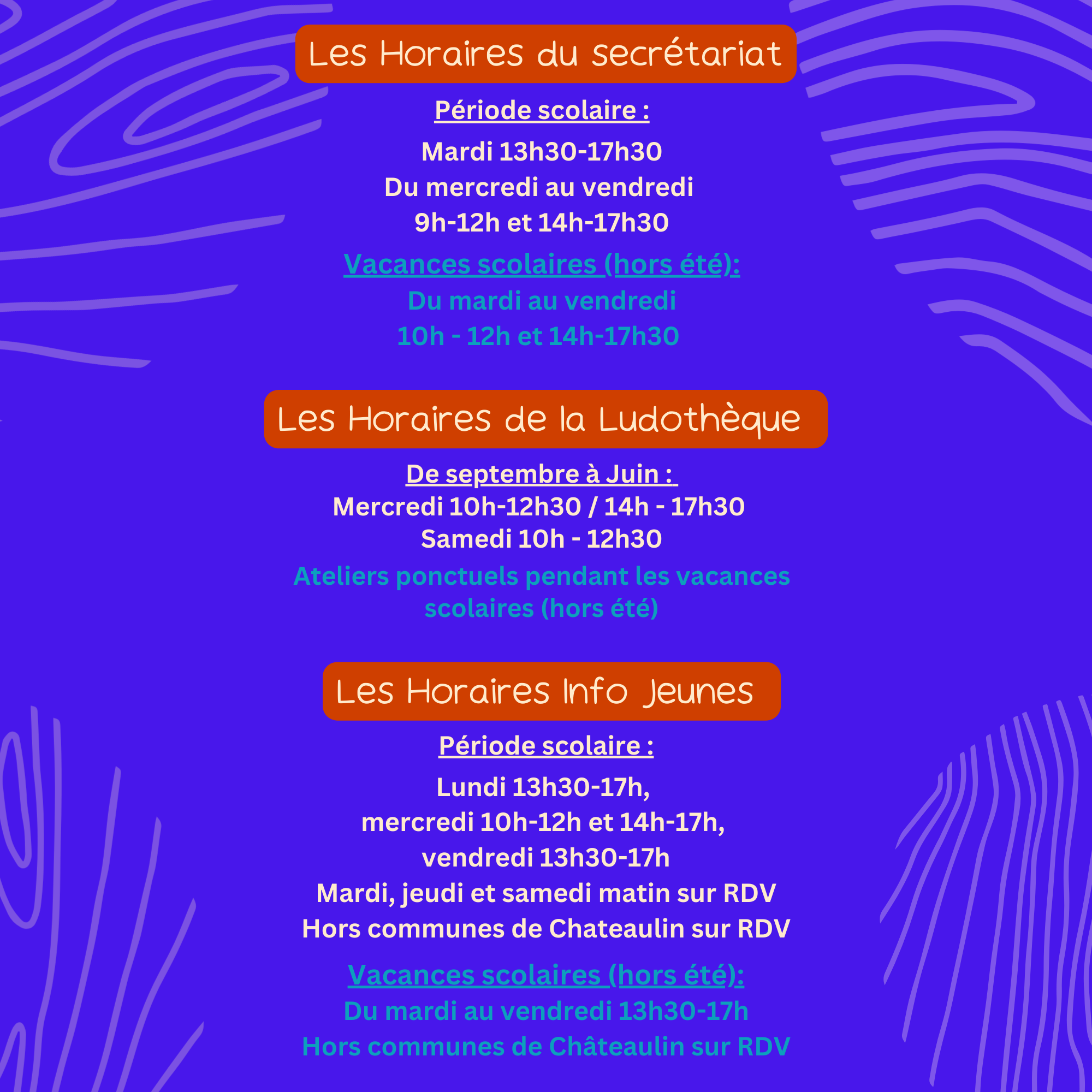 Les Horaires du secrétariat

Période scolaire :

Mardi 13h30-17h30
Du mercredi au vendredi
9h-12h et 14h-17h30

Vacances scolaires (hors été):
Du mardi au vendredi
10h - 12h et 14h-17h30

Les Horaires de la Ludothèque

De septembre à Juin :
Mercredi 10h-12h30 / 14h - 17h30
Samedi 10h - 12h30

Ateliers ponctuels pendant les vacances scolaires (hors été)

Les Horaires Info Jeunes

Période scolaire :

Lundi 13h30-17h,
mercredi 10h-12h et 14h-17h,
vendredi 13h30-17h
Mardi, jeudi et samedi matin sur RDV
Hors communes de Chateaulin sur RDV

Vacances scolaires (hors été):
Du mardi au vendredi 13h30-17h
Hors communes de Châteaulin sur RDV